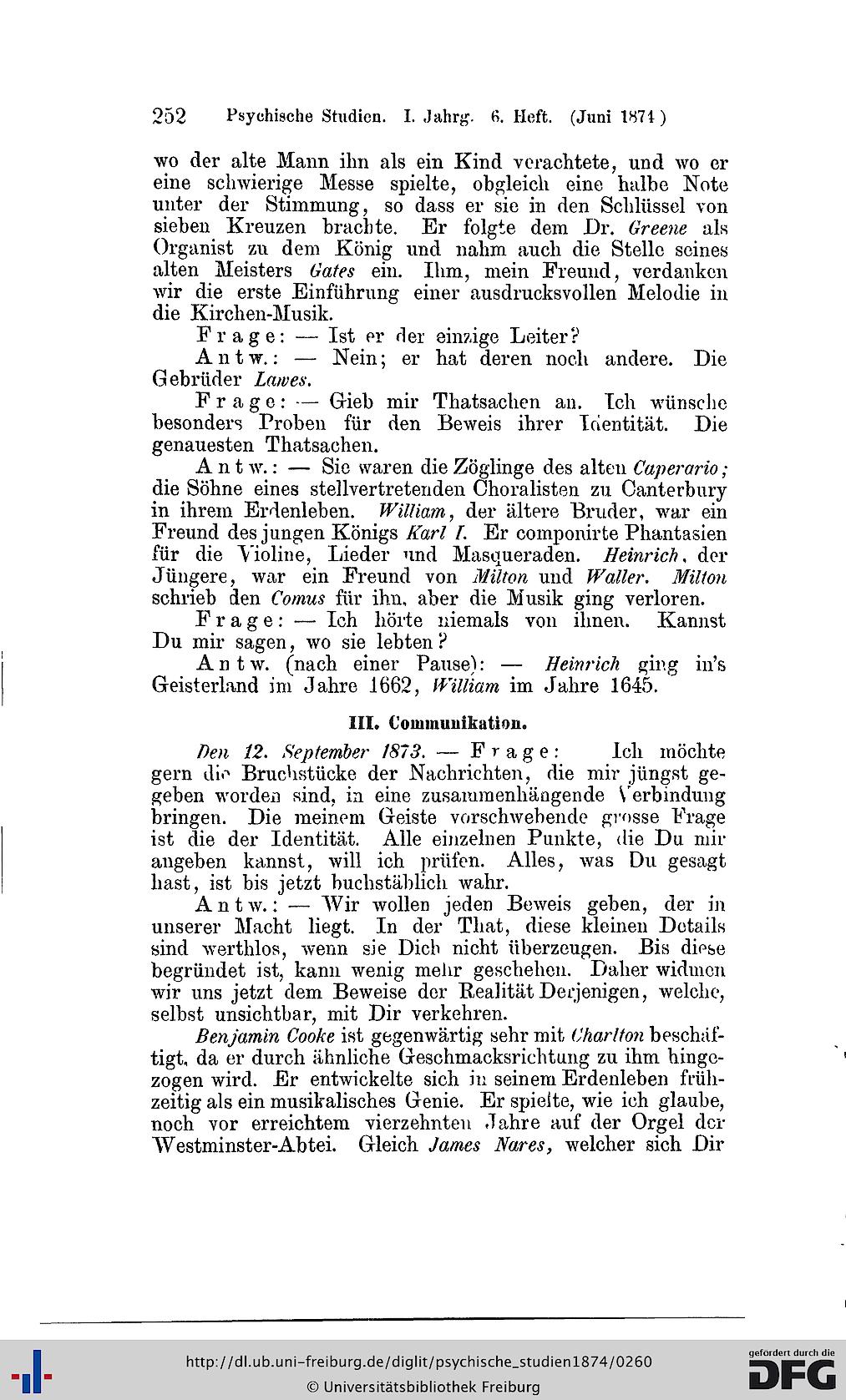 252 Psychische Studien. I. Jahrg. 6. Heft. (Juni 1874)

wo der alte Mann ihn als ein Kind verachtete, und wo er eine schwierige Messe spielte, obgleich eine halbe Note unter der Stimmung, so dass er sie in den Schlüssel von sieben Kreuzen brachte. Er folgte dem Dr. Greene als Organist zu dem König und nahm auch die Stelle seines alten Meisters Gates ein. Ihm, mein Freund, verdanken wir die erste Einführung einer ausdrucksvollen Melodie in die Kirchen-Musik.

Frage: — Ist er der einzige Leiter?

Antw.: — Nein; er hat deren noch andere. Die Gebrüder Lawes.

Frage: — Gieb mir Thatsachen an. Ich wünsche besonders Proben für den Beweis ihrer Identität. Die genauesten Thatsachen.

Antw.: — Sie waren die Zöglinge des alten Caperario; die Söhne eines stellvertretenden Choralisten zu Canterbury in ihrem Erdenleben. William, der ältere Bruder, war ein Freund des jungen Königs Karl I. Er componirte Phantasien für die Violine, Lieder und Masqueraden. Heinrich, der Jüngere, war ein Freund von Milton und Waller. Milton schrieb den Comus für ihn, aber die Musik ging verloren.

Frage: — Ich hörte niemals von ihnen. Kannst Du mir sagen, wo sie lebten?

Antw. (nach einer Pause): — Heinrich ging in's Geisterland im Jahre 1662, William im Jahre 1645.

III. Communikation.

Den 12. September 1873. — Frage: Ich möchte gern die Bruchstücke der Nachrichten, die mir jüngst gegeben worden sind, in eine zusammenhängende Verbindung bringen. Die meinem Geiste vorschwebende grosse Frage ist die der Identität. Alle einzelnen Punkte, die Du mir angeben kannst, will ich prüfen. Alles, was Du gesagt hast, ist bis jetzt buchstäblich wahr.

Antw.: — Wir wollen jeden Beweis geben, der in unserer Macht liegt. In der That, diese kleinen Details sind werthlos, wenn sie Dich nicht überzeugen. Bis diese begründet ist, kann wenig mehr geschehen. Daher widmen wir uns jetzt dem Beweise der Realität Derjenigen, welche, selbst unsichtbar, mit Dir verkehren.

Benjamin Cooke ist gegenwärtig sehr mit Charlton beschäftigt, da er durch ähnliche Geschmacksrichtung zu ihm hingezogen wird. Er entwickelte sich in seinem Erdenleben frühzeitig als ein musikalisches Genie. Er spielte, wie ich glaube, noch vor erreichtem vierzehnten Jahre auf der Orgel der Westminster-Abtei. Gleich James Nares, welcher sich Dir

http://dl.ub.uni-freiburg.de/diglit/psychische_studien1874/0260
© Universitätsbibliothek Freiburg
gefördert durch die DFG